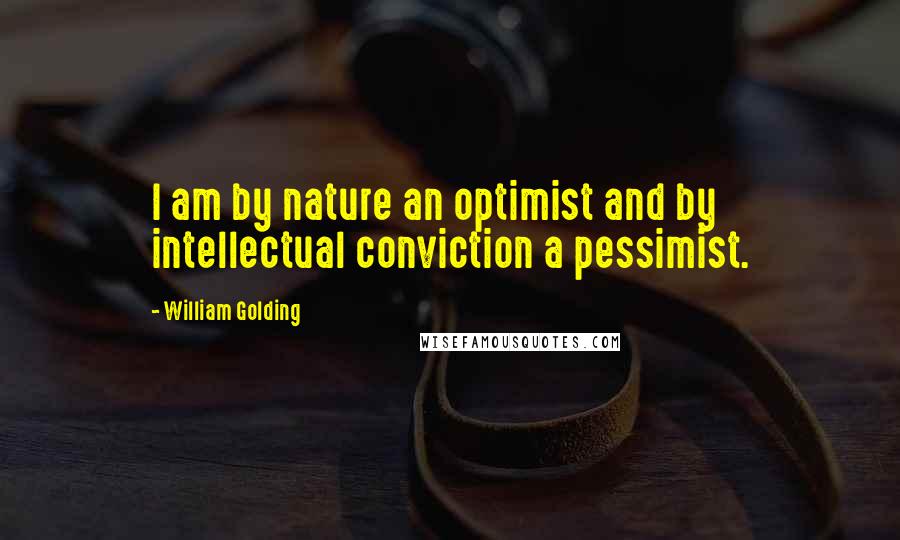 I am by nature an optimist and by intellectual conviction a pessimist.

- William Golding

WISEFAMOUSQUOTES.COM